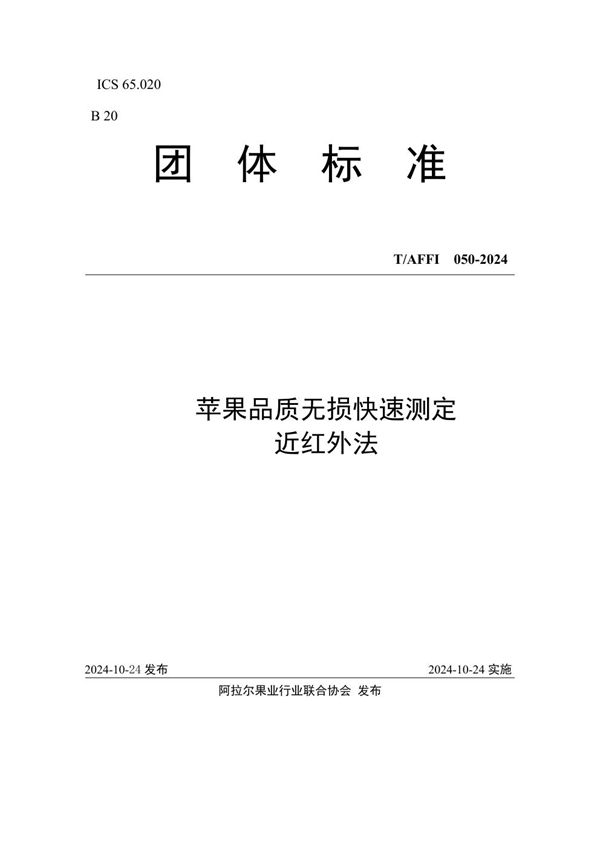 ICS 65.020

B 20

团 体 标 准

T/AFFI 050-2024

苹果品质无损快速测定
近红外法

2024-10-24 发布

2024-10-24 实施

阿拉尔果业行业联合协会 发布